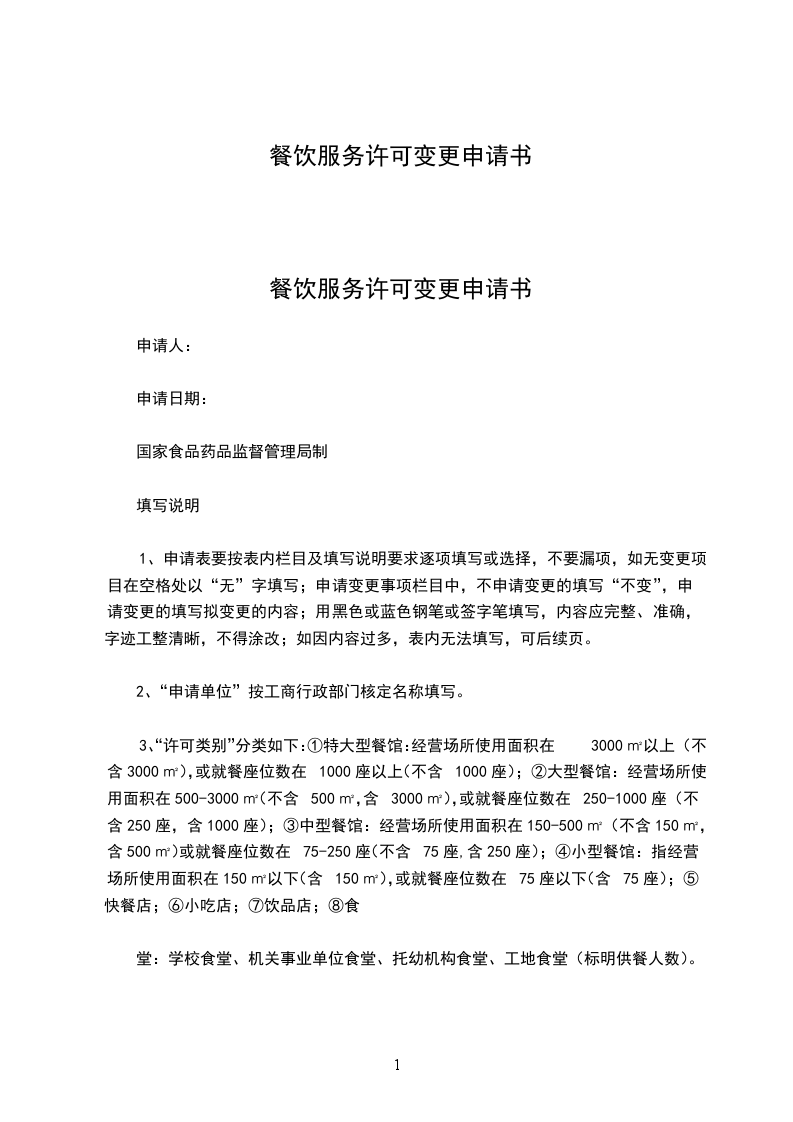 餐饮服务许可变更申请书

餐饮服务许可变更申请书

申请人：

申请日期：

国家食品药品监督管理局制

填写说明

1、申请表要按表内栏目及填写说明要求逐项填写或选择，不要漏项，如无变更项目在空格处以“无”字填写；申请变更事项栏目中，不申请变更的填写“不变”，申请变更的填写拟变更的内容；用黑色或蓝色钢笔或签字笔填写，内容应完整、准确，字迹工整清晰，不得涂改；如因内容过多，表内无法填写，可后续页。

2、“申请单位”按工商行政部门核定名称填写。

3、“许可类别”分类如下：①特大型餐馆：经营场所使用面积在 3000 ㎡以上（不含 3000 ㎡），或就餐座位数在 1000 座以上（不含 1000 座）；②大型餐馆：经营场所使用面积在 500-3000 ㎡（不含 500 ㎡，含 3000 ㎡），或就餐座位数在 250-1000 座（不含 250 座，含 1000 座）；③中型餐馆：经营场所使用面积在 150-500 ㎡（不含 150 ㎡，含 500 ㎡）或就餐座位数在 75-250 座（不含 75 座，含 250 座）；④小型餐馆：指经营场所使用面积在 150 ㎡以下（含 150 ㎡），或就餐座位数在 75 座以下（含 75 座）；⑤快餐店；⑥小吃店；⑦饮品店；⑧食

堂：学校食堂、机关事业单位食堂、托幼机构食堂、工地食堂（标明供餐人数）。

1